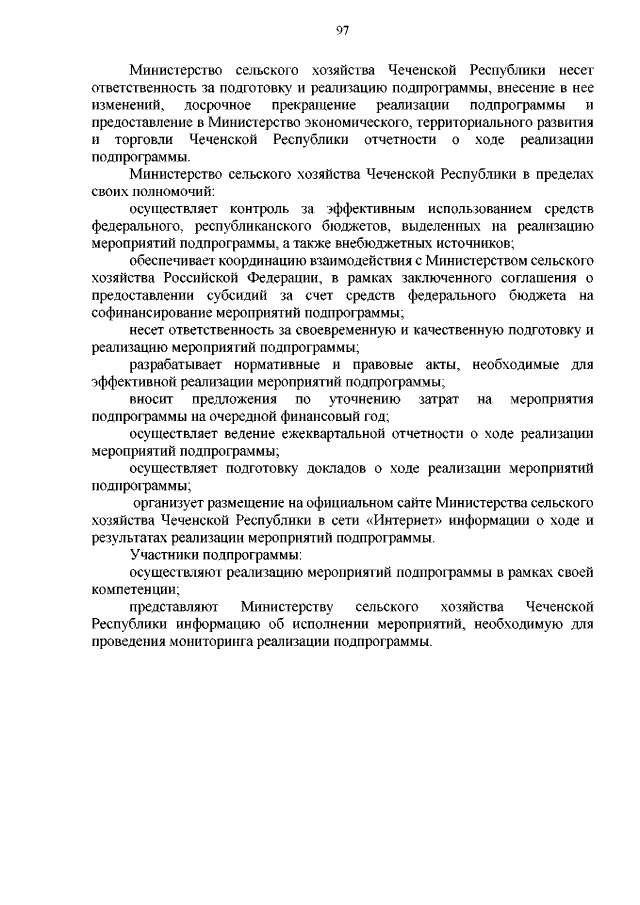 97

Министерство сельского хозяйства Чеченской Республики несет ответственность за подготовку и реализацию подпрограммы, внесение в нее изменений, досрочное прекращение реализации подпрограммы и предоставление в Министерство экономического, территориального развития и торговли Чеченской Республики отчетности о ходе реализации подпрограммы.

Министерство сельского хозяйства Чеченской Республики в пределах своих полномочий:

осуществляет контроль за эффективным использованием средств федерального, республиканского бюджетов, выделенных на реализацию мероприятий подпрограммы, а также внебюджетных источников;

обеспечивает координацию взаимодействия с Министерством сельского хозяйства Российской Федерации, в рамках заключенного соглашения о предоставлении субсидий за счет средств федерального бюджета на софинансирование мероприятий подпрограммы;

несет ответственность за своевременную и качественную подготовку и реализацию мероприятий подпрограммы;

разрабатывает нормативные и правовые акты, необходимые для эффективной реализации мероприятий подпрограммы;

вносит предложения по уточнению затрат на мероприятия подпрограммы на очередной финансовый год;

осуществляет ведение ежеквартальной отчетности о ходе реализации мероприятий подпрограммы;

осуществляет подготовку докладов о ходе реализации мероприятий подпрограммы;

организует размещение на официальном сайте Министерства сельского хозяйства Чеченской Республики в сети «Интернет» информации о ходе и результатах реализации мероприятий подпрограммы.

Участники подпрограммы:

осуществляют реализацию мероприятий подпрограммы в рамках своей компетенции;

представляют Министерству сельского хозяйства Чеченской Республики информацию об исполнении мероприятий, необходимую для проведения мониторинга реализации подпрограммы.